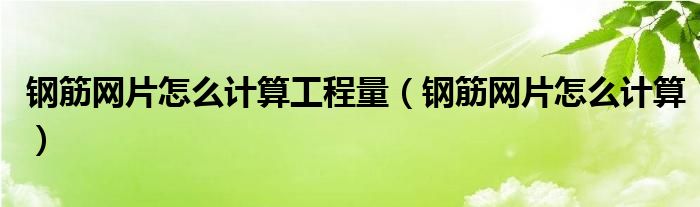 钢筋网片怎么计算工程量（钢筋网片怎么计算）